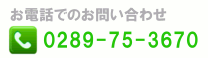 お電話でのお問い合わせ

0289-75-3670